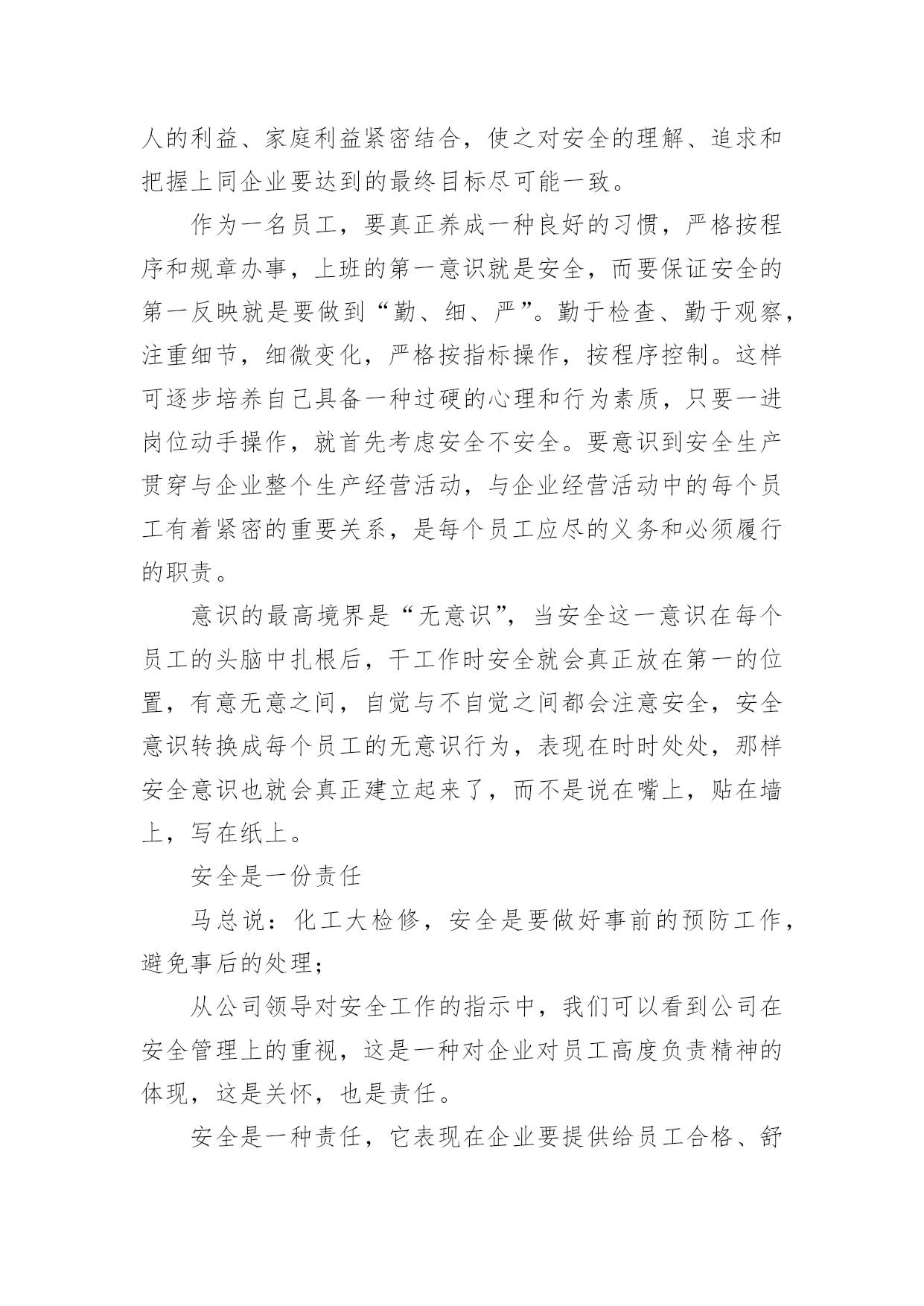 人的利益、家庭利益紧密结合，使之对安全的理解、追求和把握上同企业要达到的最终目标尽可能一致。

作为一名员工，要真正养成一种良好的习惯，严格按程序和规章办事，上班的第一意识就是安全，而要保证安全的第一反映就是要做到“勤、细、严”。勤于检查、勤于观察，注重细节，细微变化，严格按指标操作，按程序控制。这样可逐步培养自己具备一种过硬的心理和行为素质，只要一进岗位动手操作，就首先考虑安全不安全。要意识到安全生产贯穿与企业整个生产经营活动，与企业经营活动中的每个员工有着紧密的重要关系，是每个员工应尽的义务和必须履行的职责。

意识的最高境界是“无意识”，当安全这一意识在每个员工的头脑中扎根后，干工作时安全就会真正放在第一的位置，有意无意之间，自觉与不自觉之间都会注意安全，安全意识转换成每个员工的无意识行为，表现在时时处处，那样安全意识也就会真正建立起来了，而不是说在嘴上，贴在墙上，写在纸上。

安全是一份责任

马总说：化工大检修，安全是要做好事前的预防工作，避免事后的处理；

从公司领导对安全工作的指示中，我们可以看到公司在安全管理上的重视，这是一种对企业对员工高度负责精神的体现，这是关怀，也是责任。

安全是一种责任，它表现在企业要提供给员工合格、舒